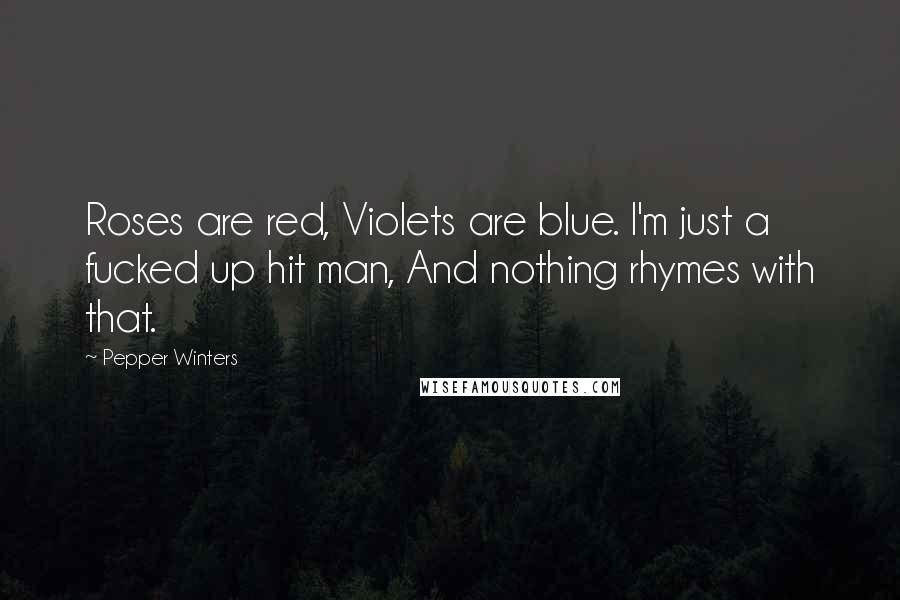 Roses are red, Violets are blue. I'm just a fucked up hit man, And nothing rhymes with that.

~ Pepper Winters

WISEFAMOUSQUOTES.COM